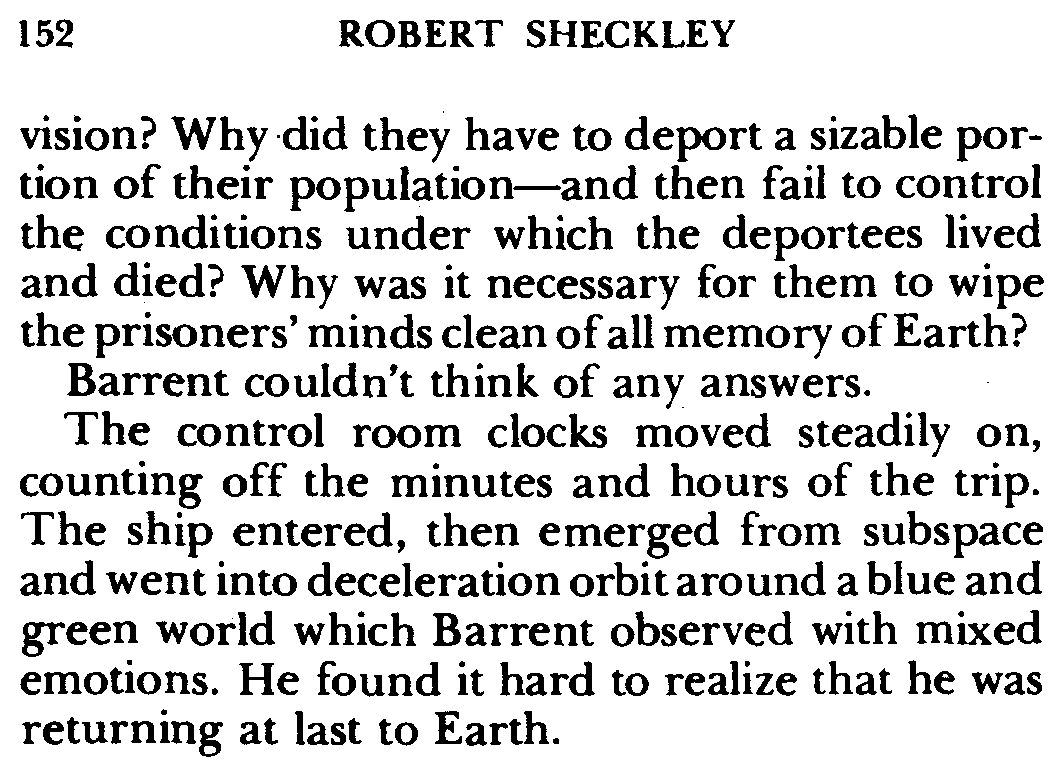 152 ROBERT SHECKLEY

vision? Why did they have to deport a sizable portion of their population—and then fail to control the conditions under which the deportees lived and died? Why was it necessary for them to wipe the prisoners' minds clean of all memory of Earth?

Barrent couldn't think of any answers.

The control room clocks moved steadily on, counting off the minutes and hours of the trip. The ship entered, then emerged from subspace and went into deceleration orbit around a blue and green world which Barrent observed with mixed emotions. He found it hard to realize that he was returning at last to Earth.